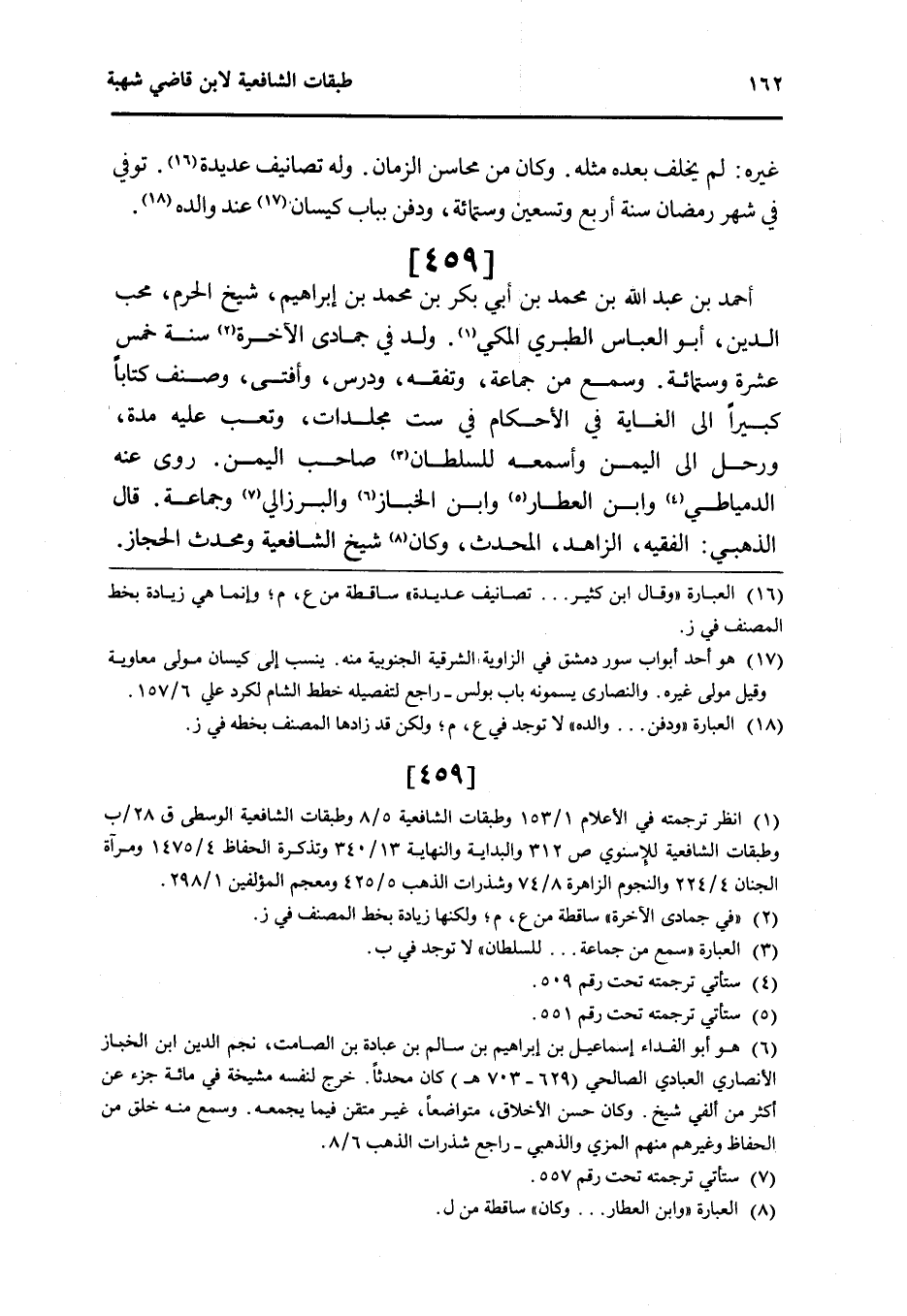 ١٦٢ طبقات الشافعية لابن قاضي شهبة

غيره: لم يخلف بعده مثله. وكان من محاسن الزمان. وله تصانيف عديدة(١٦). توفي في شهر رمضان سنة أربع وتسعين وستمائة، ودفن بباب كيسان(١٧) عند والده(١٨).

[٤٥٩]

أحمد بن عبد الله بن محمد بن أبي بكر بن محمد بن إبراهيم، شيخ الحرم، محب الدين، أبو العباس الطبري المكي(١). ولد في جمادى الآخرة(٢) سنة خمس عشرة وستمائة. وسمع من جماعة، وتفقه، ودرس، وأفتى، وصنف كتاباً كبيراً الى الغاية في الأحكام في ست مجلدات، وتعب عليه مدة، ورحل الى اليمن وأسمعه للسلطان(٣) صاحب اليمن. روى عنه الدمياطي(٤) وابن العطار(٥) وابن الخباز(٦) والبرزالي(٧) وجماعة. قال الذهبي: الفقيه، الزاهد، المحدث، وكان(٨) شيخ الشافعية ومحدث الحجاز.

(١٦) العبارة «وقال ابن كثير... تصانيف عديدة» ساقطة من ع، م؛ وإنما هي زيادة بخط المصنف في ز.
(١٧) هو أحد أبواب سور دمشق في الزاوية الشرقية الجنوبية منه. ينسب إلى كيسان مولى معاوية وقيل مولى غيره. والنصارى يسمونه باب بولس ـ راجع لتفصيله خطط الشام لكرد علي ١٥٧/٦.
(١٨) العبارة «ودفن... والده» لا توجد في ع، م؛ ولكن قد زادها المصنف بخطه في ز.

[٤٥٩]

(١) انظر ترجمته في الأعلام ١٥٣/١ وطبقات الشافعية ٨/٥ وطبقات الشافعية الوسطى ق ٢٨/ب وطبقات الشافعية للإسنوي ص ٣١٢ والبداية والنهاية ٣٤٠/١٣ وتذكرة الحفاظ ١٤٧٥/٤ ومرآة الجنان ٢٢٤/٤ والنجوم الزاهرة ٧٤/٨ وشذرات الذهب ٤٢٥/٥ ومعجم المؤلفين ٢٩٨/١.
(٢) «في جمادى الآخرة» ساقطة من ع، م؛ ولكنها زيادة بخط المصنف في ز.
(٣) العبارة «سمع من جماعة... للسلطان» لا توجد في ب.
(٤) ستأتي ترجمته تحت رقم ٥٠٩.
(٥) ستأتي ترجمته تحت رقم ٥٥١.
(٦) هو أبو الفداء إسماعيل بن إبراهيم بن سالم بن عبادة بن الصامت، نجم الدين ابن الخباز الأنصاري العبادي الصالحي (٦٢٩ ـ ٧٠٣ هـ) كان محدثاً. خرج لنفسه مشيخة في مائة جزء عن أكثر من ألفي شيخ. وكان حسن الأخلاق، متواضعاً، غير متقن فيما يجمعه. وسمع منه خلق من الحفاظ وغيرهم منهم المزي والذهبي ـ راجع شذرات الذهب ٨/٦.
(٧) ستأتي ترجمته تحت رقم ٥٥٧.
(٨) العبارة «وابن العطار... وكان» ساقطة من ل.